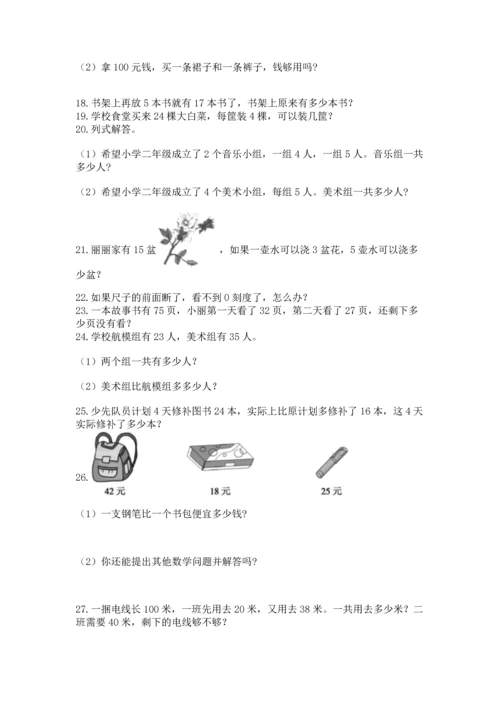 （2）拿 100 元钱，买一条裙子和一条裤子，钱够用吗？

18. 书架上再放 5 本书就有 17 本书了，书架上原来有多少本书？
19. 学校食堂买来 24 棵大白菜，每筐装 4 棵，可以装几筐？
20. 列式解答。

（1）希望小学二年级成立了 2 个音乐小组，一组 4 人，一组 5 人。音乐组一共多少人？

（2）希望小学二年级成立了 4 个美术小组，每组 5 人。美术组一共多少人？

21. 丽丽家有 15 盆 ，如果一壶水可以浇 3 盆花，5 壶水可以浇多少盆？

22. 如果尺子的前面断了，看不到 0 刻度了，怎么办？
23. 一本故事书有 75 页，小丽第一天看了 32 页，第二天看了 27 页，还剩下多少页没有看？
24. 学校航模组有 23 人，美术组有 35 人。

（1）两个组一共有多少人？

（2）美术组比航模组多多少人？

25. 少先队员计划 4 天修补图书 24 本，实际上比原计划多修补了 16 本，这 4 天实际修补了多少本？

26.
42 元　18 元　25 元

（1）一支钢笔比一个书包便宜多少钱？

（2）你还能提出其他数学问题并解答吗？

27. 一捆电线长 100 米，一班先用去 20 米，又用去 38 米。一共用去多少米？二班需要 40 米，剩下的电线够不够？